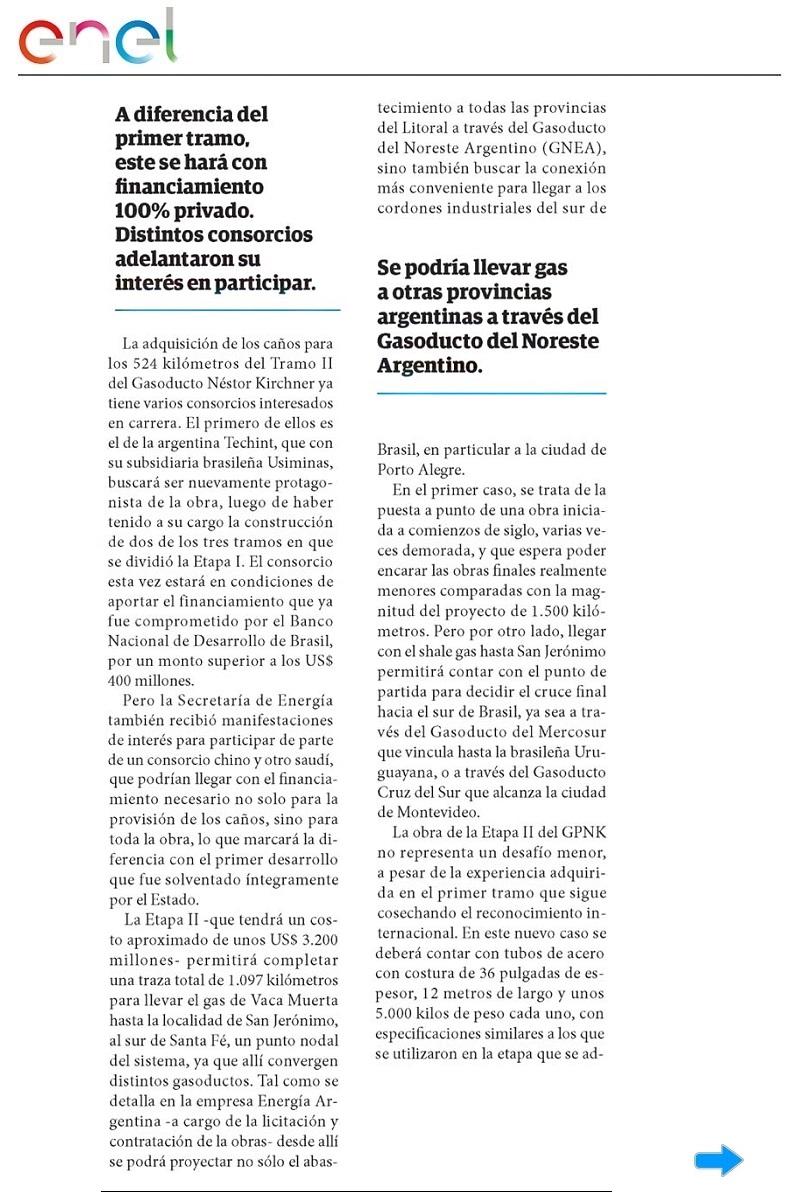 enel

A diferencia del primer tramo, este se hará con financiamiento 100% privado. Distintos consorcios adelantaron su interés en participar.

La adquisición de los caños para los 524 kilómetros del Tramo II del Gasoducto Néstor Kirchner ya tiene varios consorcios interesados en carrera. El primero de ellos es el de la argentina Techint, que con su subsidiaria brasileña Usiminas, buscará ser nuevamente protagonista de la obra, luego de haber tenido a su cargo la construcción de dos de los tres tramos en que se dividió la Etapa I. El consorcio esta vez estará en condiciones de aportar el financiamiento que ya fue comprometido por el Banco Nacional de Desarrollo de Brasil, por un monto superior a los US$ 400 millones.

Pero la Secretaría de Energía también recibió manifestaciones de interés para participar de parte de un consorcio chino y otro saudí, que podrían llegar con el financiamiento necesario no solo para la provisión de los caños, sino para toda la obra, lo que marcará la diferencia con el primer desarrollo que fue solventado íntegramente por el Estado.

La Etapa II -que tendrá un costo aproximado de unos US$ 3.200 millones- permitirá completar una traza total de 1.097 kilómetros para llevar el gas de Vaca Muerta hasta la localidad de San Jerónimo, al sur de Santa Fé, un punto nodal del sistema, ya que allí convergen distintos gasoductos. Tal como se detalla en la empresa Energía Argentina -a cargo de la licitación y contratación de la obras- desde allí se podrá proyectar no sólo el abastecimiento a todas las provincias del Litoral a través del Gasoducto del Noreste Argentino (GNEA), sino también buscar la conexión más conveniente para llegar a los cordones industriales del sur de

Se podría llevar gas a otras provincias argentinas a través del Gasoducto del Noreste Argentino.

Brasil, en particular a la ciudad de Porto Alegre.

En el primer caso, se trata de la puesta a punto de una obra iniciada a comienzos de siglo, varias veces demorada, y que espera poder encarar las obras finales realmente menores comparadas con la magnitud del proyecto de 1.500 kilómetros. Pero por otro lado, llegar con el shale gas hasta San Jerónimo permitirá contar con el punto de partida para decidir el cruce final hacia el sur de Brasil, ya sea a través del Gasoducto del Mercosur que vincula hasta la brasileña Uruguayana, o a través del Gasoducto Cruz del Sur que alcanza la ciudad de Montevideo.

La obra de la Etapa II del GPNK no representa un desafío menor, a pesar de la experiencia adquirida en el primer tramo que sigue cosechando el reconocimiento internacional. En este nuevo caso se deberá contar con tubos de acero con costura de 36 pulgadas de espesor, 12 metros de largo y unos 5.000 kilos de peso cada uno, con especificaciones similares a los que se utilizaron en la etapa que se ad-